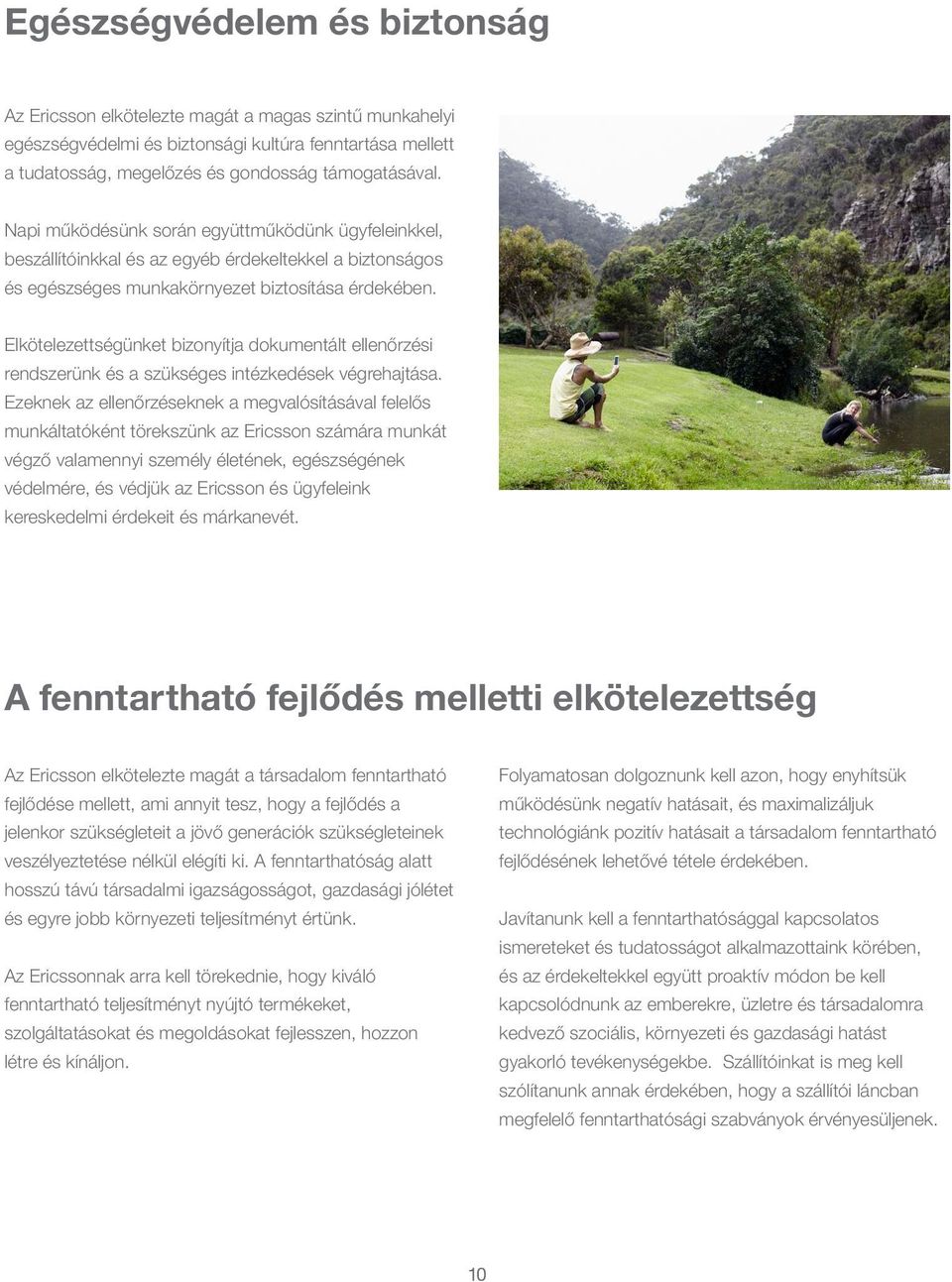 Egészségvédelem és biztonság

Az Ericsson elkötelezte magát a magas szintű munkahelyi egészségvédelmi és biztonsági kultúra fenntartása mellett a tudatosság, megelőzés és gondosság támogatásával.

Napi működésünk során együttműködünk ügyfeleinkkel, beszállítóinkkal és az egyéb érdekeltekkel a biztonságos és egészséges munkakörnyezet biztosítása érdekében.

Elkötelezettségünket bizonyítja dokumentált ellenőrzési rendszerünk és a szükséges intézkedések végrehajtása. Ezeknek az ellenőrzéseknek a megvalósításával felelős munkáltatóként törekszünk az Ericsson számára munkát végző valamennyi személy életének, egészségének védelmére, és védjük az Ericsson és ügyfeleink kereskedelmi érdekeit és márkanevét.

A fenntartható fejlődés melletti elkötelezettség

Az Ericsson elkötelezte magát a társadalom fenntartható fejlődése mellett, ami annyit tesz, hogy a fejlődés a jelenkor szükségleteit a jövő generációk szükségleteinek veszélyeztetése nélkül elégíti ki. A fenntarthatóság alatt hosszú távú társadalmi igazságosságot, gazdasági jólétet és egyre jobb környezeti teljesítményt értünk.

Az Ericssonnak arra kell törekednie, hogy kiváló fenntartható teljesítményt nyújtó termékeket, szolgáltatásokat és megoldásokat fejlesszen, hozzon létre és kínáljon.

Folyamatosan dolgoznunk kell azon, hogy enyhítsük működésünk negatív hatásait, és maximalizáljuk technológiánk pozitív hatásait a társadalom fenntartható fejlődésének lehetővé tétele érdekében.

Javítanunk kell a fenntarthatósággal kapcsolatos ismereteket és tudatosságot alkalmazottaink körében, és az érdekeltekkel együtt proaktív módon be kell kapcsolódnunk az emberekre, üzletre és társadalomra kedvező szociális, környezeti és gazdasági hatást gyakorló tevékenységekbe. Szállítóinkat is meg kell szólítanunk annak érdekében, hogy a szállítói láncban megfelelő fenntarthatósági szabványok érvényesüljenek.

10